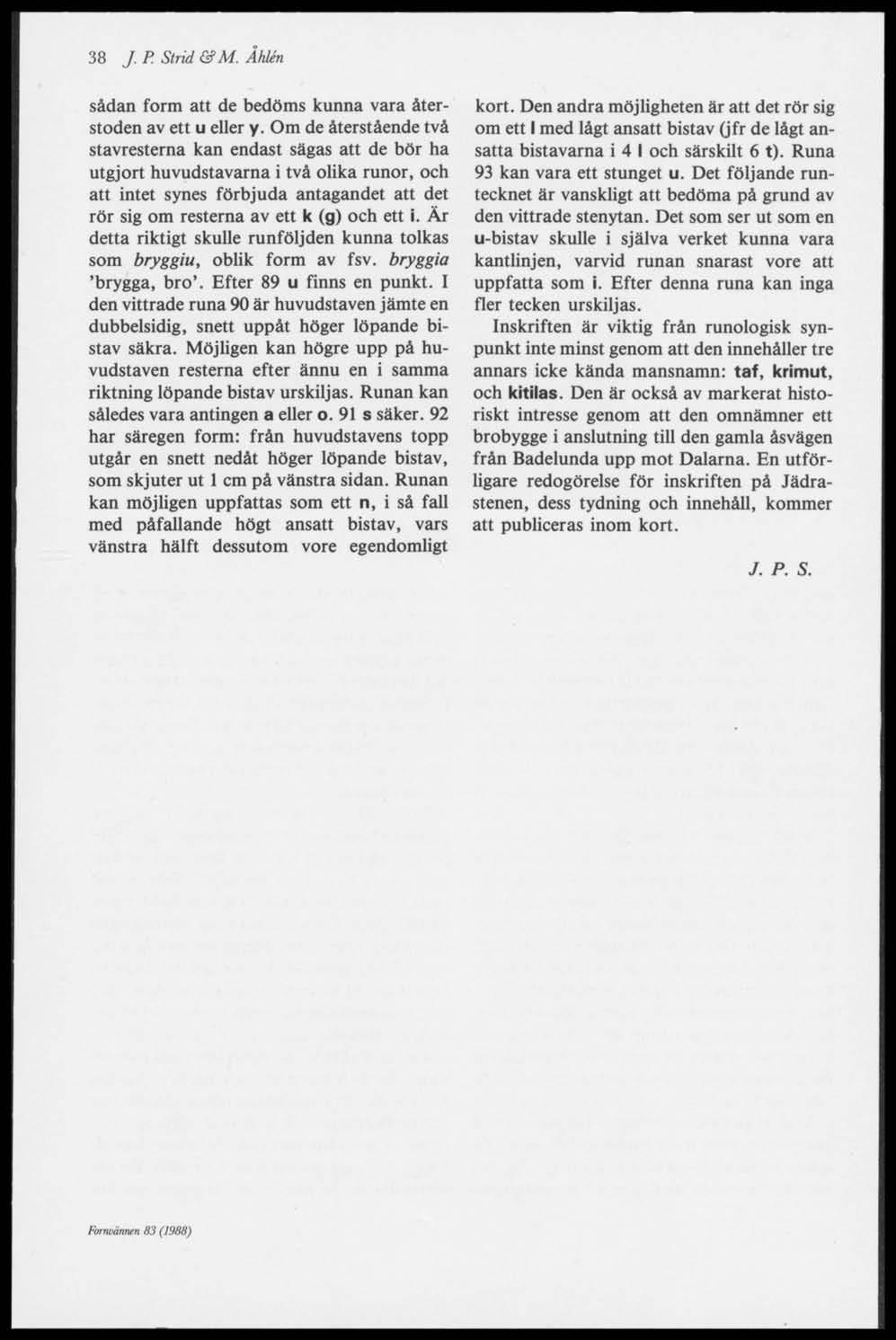 38 J. P. Strid & M. Åhlén

sådan form att de bedöms kunna vara återstoden av ett u eller y. Om de återstående två stavresterna kan endast sägas att de bör ha utgjort huvudstavarna i två olika runor, och att intet synes förbjuda antagandet att det rör sig om resterna av ett k (g) och ett i. Är detta riktigt skulle runföljden kunna tolkas som bryggiu, oblik form av fsv. bryggia 'brygga, bro'. Efter 89 u finns en punkt. I den vittrade runa 90 är huvudstaven jämte en dubbelsidig, snett uppåt höger löpande bistav säkra. Möjligen kan högre upp på huvudstaven resterna efter ännu en i samma riktning löpande bistav urskiljas. Runan kan således vara antingen a eller o. 91 s säker. 92 har säregen form: från huvudstavens topp utgår en snett nedåt höger löpande bistav, som skjuter ut 1 cm på vänstra sidan. Runan kan möjligen uppfattas som ett n, i så fall med påfallande högt ansatt bistav, vars vänstra hälft dessutom vore egendomligt kort. Den andra möjligheten är att det rör sig om ett l med lågt ansatt bistav (jfr de lågt ansatta bistavarna i 4 l och särskilt 6 t). Runa 93 kan vara ett stunget u. Det följande runtecknet är vanskligt att bedöma på grund av den vittrade stenytan. Det som ser ut som en u-bistav skulle i själva verket kunna vara kantlinjen, varvid runan snarast vore att uppfatta som i. Efter denna runa kan inga fler tecken urskiljas.

Inskriften är viktig från runologisk synpunkt inte minst genom att den innehåller tre annars icke kända mansnamn: taf, krimut, och kitilas. Den är också av markerat historiskt intresse genom att den omnämner ett brobygge i anslutning till den gamla åsvägen från Badelunda upp mot Dalarna. En utförligare redogörelse för inskriften på Jädrastenen, dess tydning och innehåll, kommer att publiceras inom kort.

J. P. S.

Fornvännen 83 (1988)